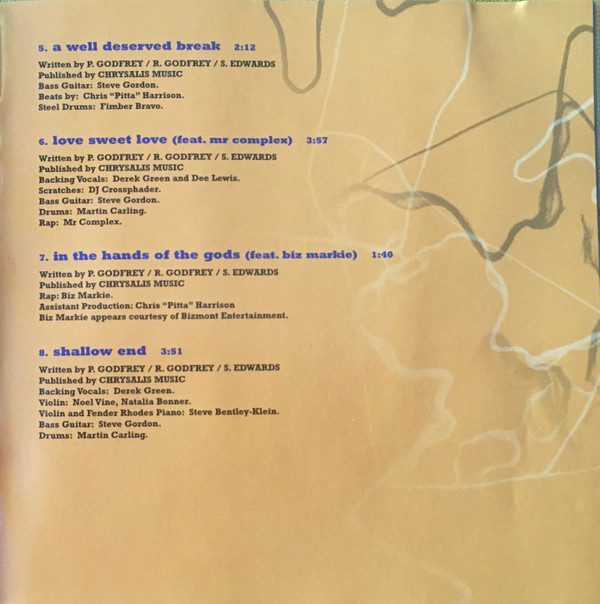 5. a well deserved break 2:12

Written by P. GODFREY / R. GODFREY / S. EDWARDS
Published by CHRYSALIS MUSIC
Bass Guitar: Steve Gordon.
Beats by: Chris "Pitta" Harrison.
Steel Drums: Fimber Bravo.

6. love sweet love (feat. mr complex) 3:57

Written by P. GODFREY / R. GODFREY / S. EDWARDS
Published by CHRYSALIS MUSIC
Backing Vocals: Derek Green and Dee Lewis.
Scratches: DJ Crossphader.
Bass Guitar: Steve Gordon.
Drums: Martin Carling.
Rap: Mr Complex.

7. in the hands of the gods (feat. biz markie) 1:40

Written by P. GODFREY / R. GODFREY / S. EDWARDS
Published by CHRYSALIS MUSIC
Rap: Biz Markie.
Assistant Production: Chris "Pitta" Harrison
Biz Markie appears courtesy of Bizmont Entertainment.

8. shallow end 3:51

Written by P. GODFREY / R. GODFREY / S. EDWARDS
Published by CHRYSALIS MUSIC
Backing Vocals: Derek Green.
Violin: Noel Vine, Natalia Bonner.
Violin and Fender Rhodes Piano: Steve Bentley-Klein.
Bass Guitar: Steve Gordon.
Drums: Martin Carling.